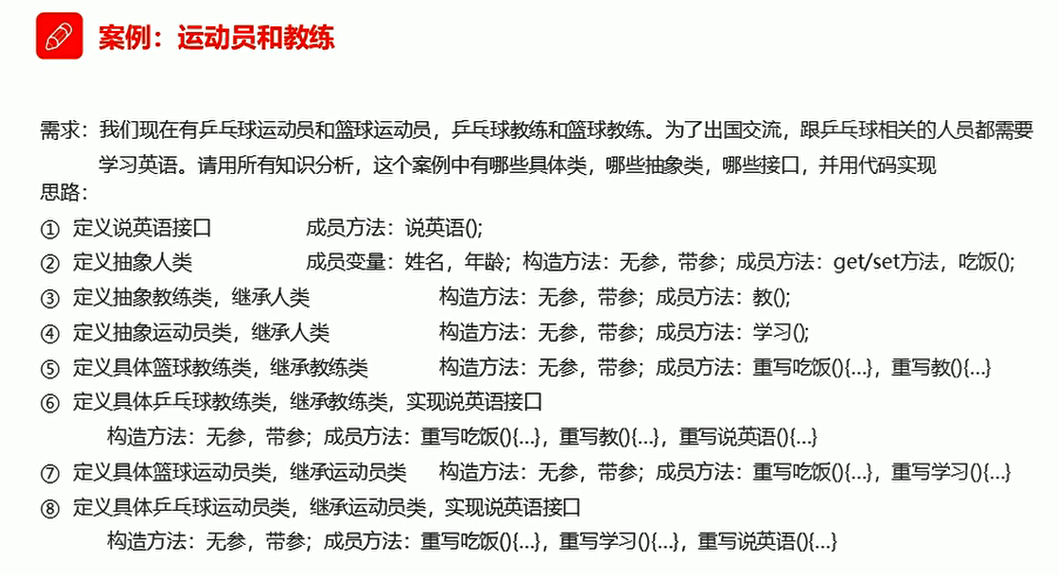 案例：运动员和教练

需求：我们现在有乒乓球运动员和篮球运动员，乒乓球教练和篮球教练。为了出国交流，跟乒乓球相关的人员都需要学习英语。请用所有知识分析，这个案例中有哪些具体类，哪些抽象类，哪些接口，并用代码实现

思路：

① 定义说英语接口 成员方法：说英语();

② 定义抽象人类 成员变量：姓名，年龄；构造方法：无参，带参；成员方法：get/set方法，吃饭();

③ 定义抽象教练类，继承人类 构造方法：无参，带参；成员方法：教();

④ 定义抽象运动员类，继承人类 构造方法：无参，带参；成员方法：学习();

⑤ 定义具体篮球教练类，继承教练类 构造方法：无参，带参；成员方法：重写吃饭(){...}，重写教(){...}

⑥ 定义具体乒乓球教练类，继承教练类，实现说英语接口
构造方法：无参，带参；成员方法：重写吃饭(){...}，重写教(){...}，重写说英语(){...}

⑦ 定义具体篮球运动员类，继承运动员类 构造方法：无参，带参；成员方法：重写吃饭(){...}，重写学习(){...}

⑧ 定义具体乒乓球运动员类，继承运动员类，实现说英语接口
构造方法：无参，带参；成员方法：重写吃饭(){...}，重写学习(){...}，重写说英语(){...}